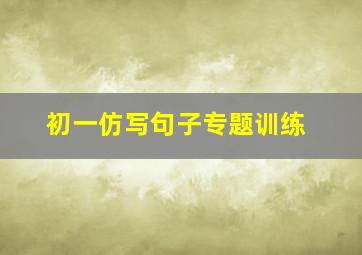 初一仿写句子专题训练